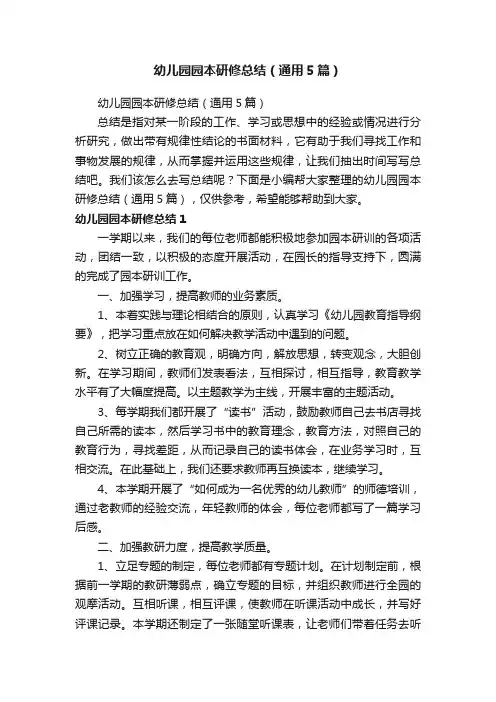 幼儿园园本研修总结（通用5篇）

幼儿园园本研修总结（通用5篇）

总结是指对某一阶段的工作、学习或思想中的经验或情况进行分析研究，做出带有规律性结论的书面材料，它有助于我们寻找工作和事物发展的规律，从而掌握并运用这些规律，让我们抽出时间写写总结吧。我们该怎么去写总结呢？下面是小编帮大家整理的幼儿园园本研修总结（通用5篇），仅供参考，希望能够帮助到大家。

幼儿园园本研修总结1

一学期以来，我们的每位老师都能积极地参加园本研训的各项活动，团结一致，以积极的态度开展活动，在园长的指导支持下，圆满的完成了园本研训工作。

一、加强学习，提高教师的业务素质。

1、本着实践与理论相结合的原则，认真学习《幼儿园教育指导纲要》，把学习重点放在如何解决教学活动中遇到的问题。

2、树立正确的教育观，明确方向，解放思想，转变观念，大胆创新。在学习期间，教师们发表看法，互相探讨，相互指导，教育教学水平有了大幅度提高。以主题教学为主线，开展丰富的主题活动。

3、每学期我们都开展了“读书”活动，鼓励教师自己去书店寻找自己所需的读本，然后学习书中的教育理念，教育方法，对照自己的教育行为，寻找差距，从而记录自己的读书体会，在业务学习时，互相交流。在此基础上，我们还要求教师再互换读本，继续学习。

4、本学期开展了“如何成为一名优秀的幼儿教师”的师德培训，通过老教师的经验交流，年轻教师的体会，每位老师都写了一篇学习后感。

二、加强教研力度，提高教学质量。

1、立足专题的制定，每位老师都有专题计划。在计划制定前，根据前一学期的教研薄弱点，确立专题的目标，并组织教师进行全园的观摩活动。互相听课，相互评课，使教师在听课活动中成长，并写好评课记录。本学期还制定了一张随堂听课表，让老师们带着任务去听